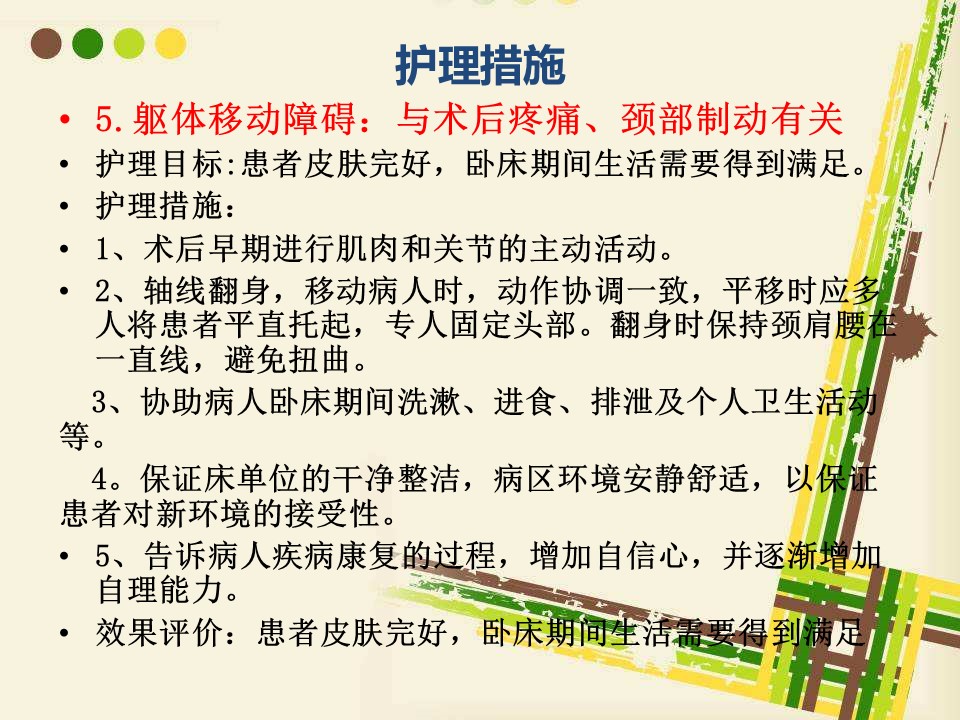 护理措施

• 5.躯体移动障碍：与术后疼痛、颈部制动有关

• 护理目标:患者皮肤完好，卧床期间生活需要得到满足。

• 护理措施：

• 1、术后早期进行肌肉和关节的主动活动。

• 2、轴线翻身，移动病人时，动作协调一致，平移时应多人将患者平直托起，专人固定头部。翻身时保持颈肩腰在一直线，避免扭曲。

3、协助病人卧床期间洗漱、进食、排泄及个人卫生活动等。

4。保证床单位的干净整洁，病区环境安静舒适，以保证患者对新环境的接受性。

• 5、告诉病人疾病康复的过程，增加自信心，并逐渐增加自理能力。

• 效果评价：患者皮肤完好，卧床期间生活需要得到满足